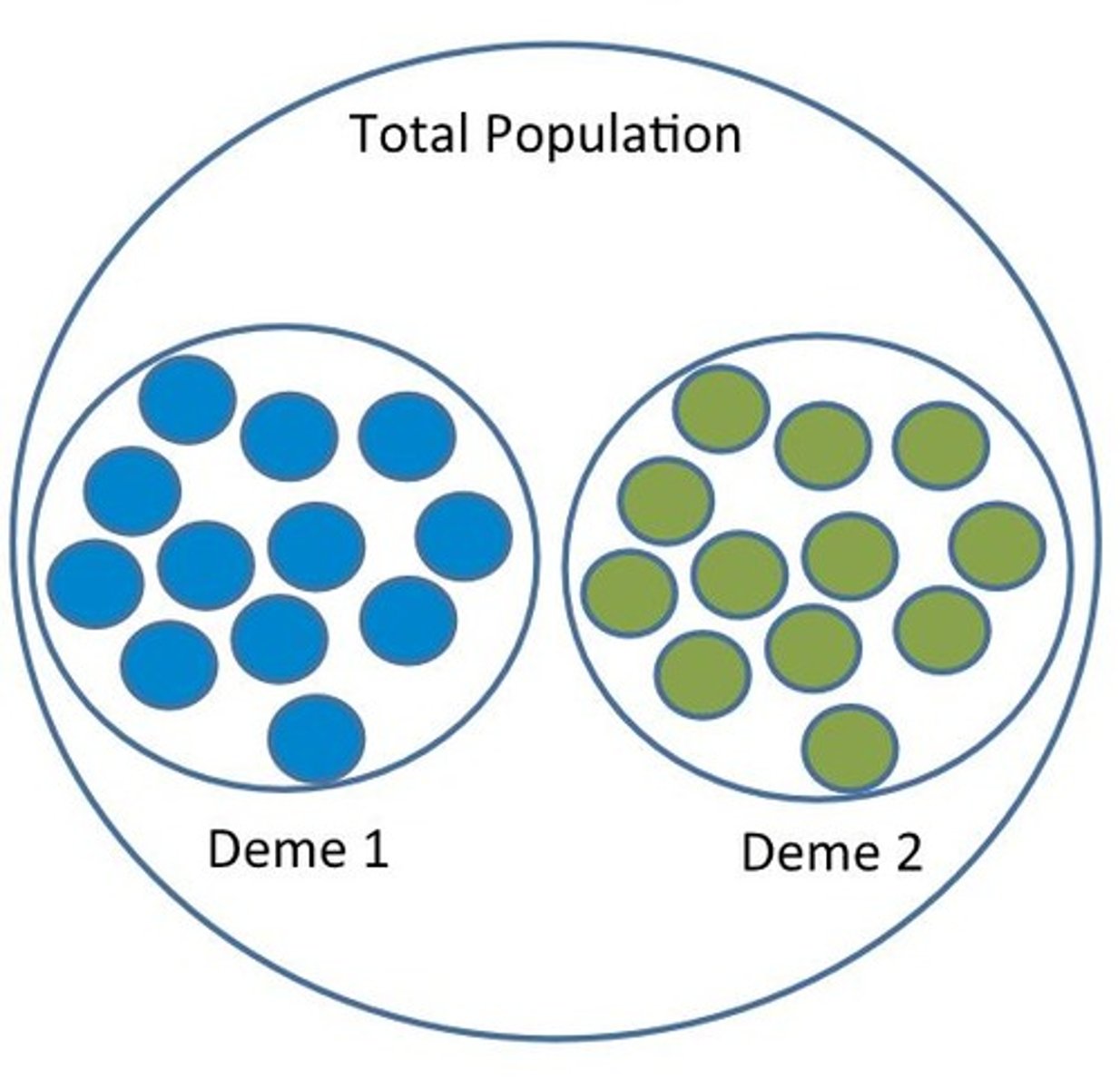 Total Population

Deme 1

Deme 2